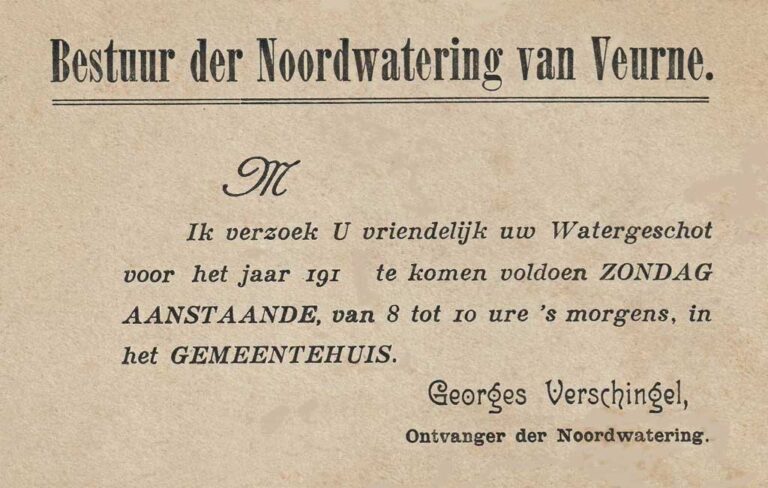 Bestuur der Noordwatering van Veurne.

M

Ik verzoek U vriendelijk uw Watergeschot voor het jaar 191 te komen voldoen ZONDAG AANSTAANDE, van 8 tot 10 ure 's morgens, in het GEMEENTEHUIS.

Georges Verschingel,
Ontvanger der Noordwatering.